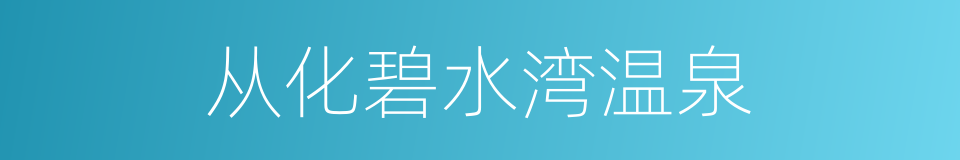 从化碧水湾温泉